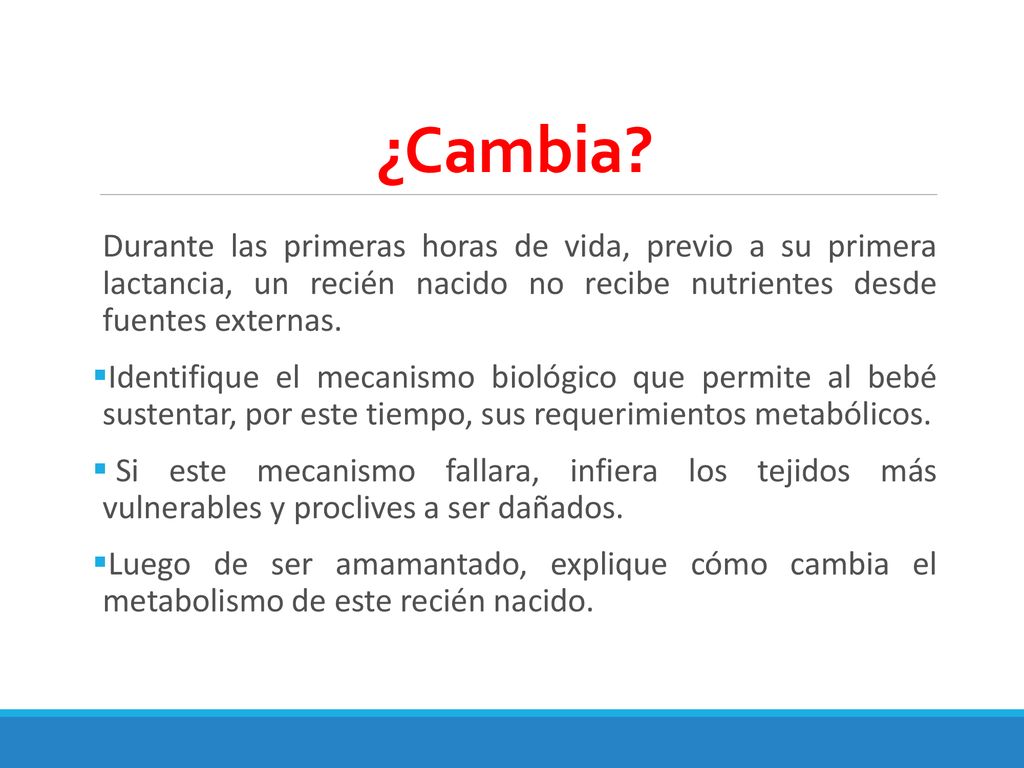 ¿Cambia?

Durante las primeras horas de vida, previo a su primera lactancia, un recién nacido no recibe nutrientes desde fuentes externas.

▪Identifique el mecanismo biológico que permite al bebé sustentar, por este tiempo, sus requerimientos metabólicos.

▪ Si este mecanismo fallara, infiera los tejidos más vulnerables y proclives a ser dañados.

▪Luego de ser amamantado, explique cómo cambia el metabolismo de este recién nacido.